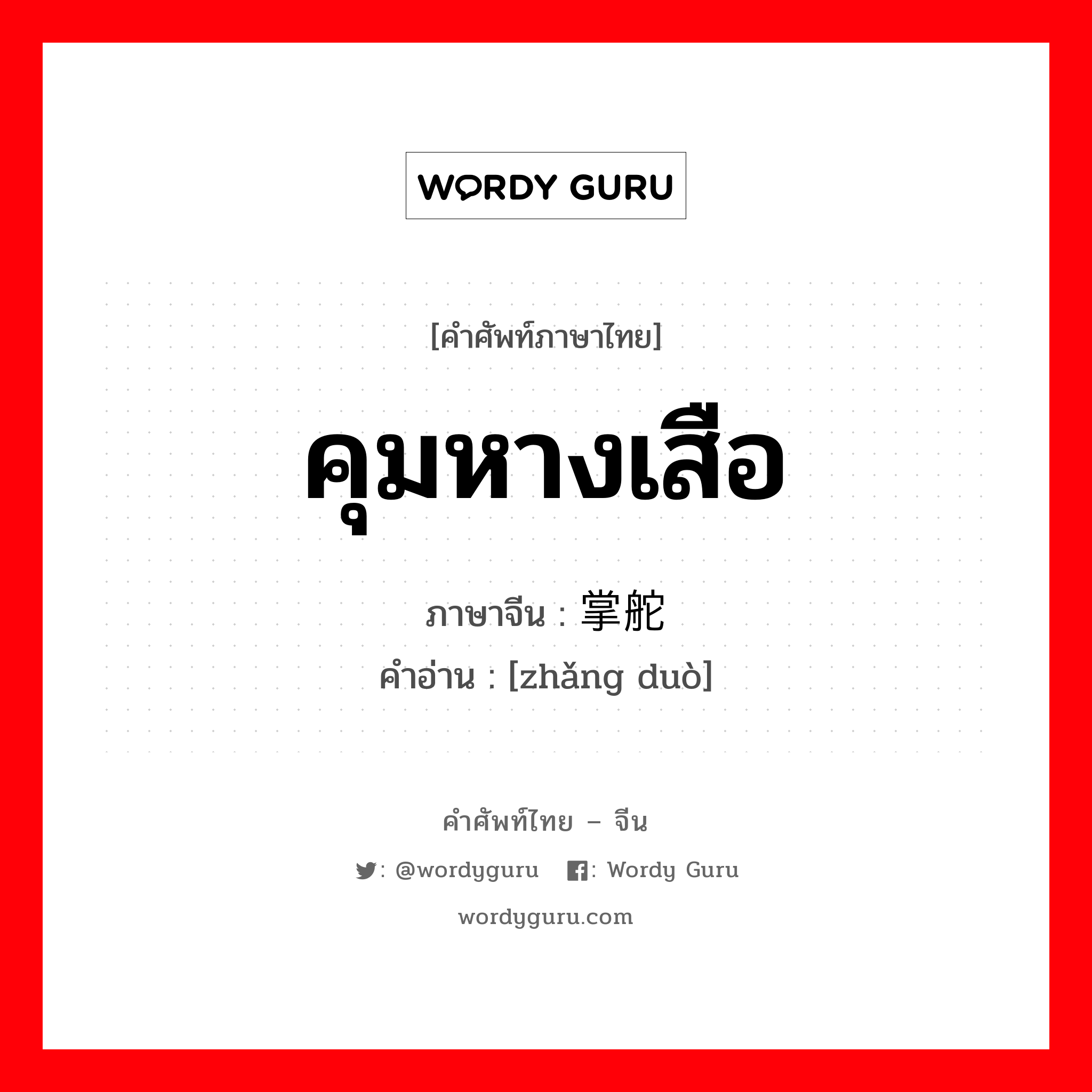 WORDY GURU

[คำศัพท์ภาษาไทย]

คุมหางเสือ

ภาษาจีน : 掌舵
คำอ่าน : [zhǎng duò]

คำศัพท์ไทย – จีน

: @wordyguru : Wordy Guru

wordyguru.com